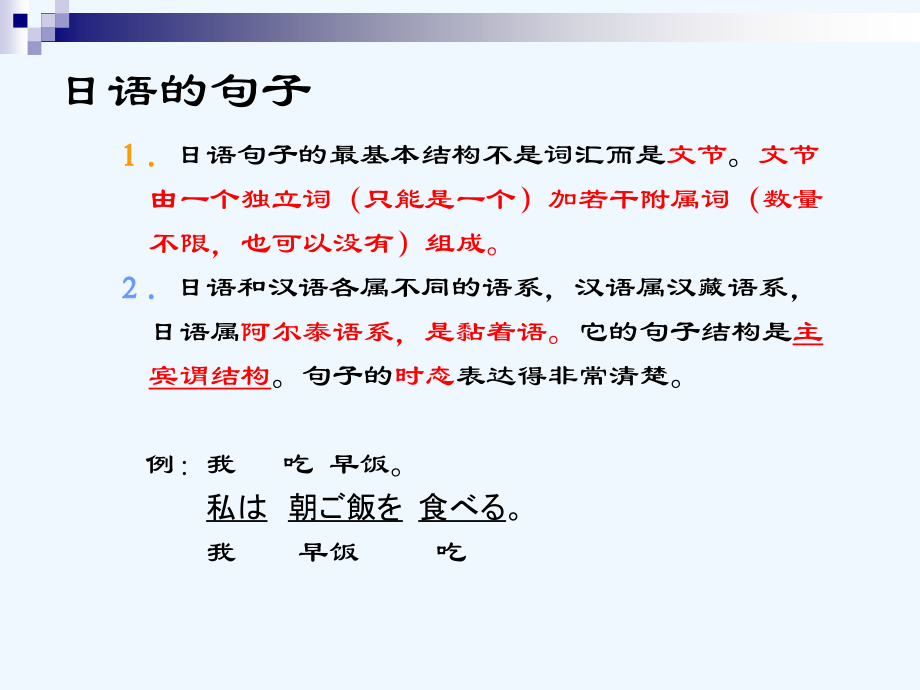 日语的句子

1．日语句子的最基本结构不是词汇而是文节。文节由一个独立词（只能是一个）加若干附属词（数量不限，也可以没有）组成。

2．日语和汉语各属不同的语系，汉语属汉藏语系，日语属阿尔泰语系，是黏着语。它的句子结构是主宾谓结构。句子的时态表达得非常清楚。

例：我 吃 早饭。
私は 朝ご飯を 食べる。
我 早饭 吃